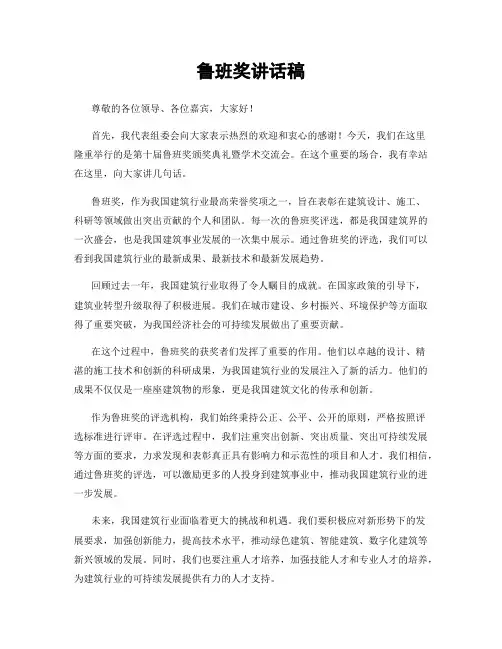 鲁班奖讲话稿

尊敬的各位领导、各位嘉宾，大家好！

首先，我代表组委会向大家表示热烈的欢迎和衷心的感谢！今天，我们在这里隆重举行的是第十届鲁班奖颁奖典礼暨学术交流会。在这个重要的场合，我有幸站在这里，向大家讲几句话。

鲁班奖，作为我国建筑行业最高荣誉奖项之一，旨在表彰在建筑设计、施工、科研等领域做出突出贡献的个人和团队。每一次的鲁班奖评选，都是我国建筑界的一次盛会，也是我国建筑事业发展的一次集中展示。通过鲁班奖的评选，我们可以看到我国建筑行业的最新成果、最新技术和最新发展趋势。

回顾过去一年，我国建筑行业取得了令人瞩目的成就。在国家政策的引导下，建筑业转型升级取得了积极进展。我们在城市建设、乡村振兴、环境保护等方面取得了重要突破，为我国经济社会的可持续发展做出了重要贡献。

在这个过程中，鲁班奖的获奖者们发挥了重要的作用。他们以卓越的设计、精湛的施工技术和创新的科研成果，为我国建筑行业的发展注入了新的活力。他们的成果不仅仅是一座座建筑物的形象，更是我国建筑文化的传承和创新。

作为鲁班奖的评选机构，我们始终秉持公正、公平、公开的原则，严格按照评选标准进行评审。在评选过程中，我们注重突出创新、突出质量、突出可持续发展等方面的要求，力求发现和表彰真正具有影响力和示范性的项目和人才。我们相信，通过鲁班奖的评选，可以激励更多的人投身到建筑事业中，推动我国建筑行业的进一步发展。

未来，我国建筑行业面临着更大的挑战和机遇。我们要积极应对新形势下的发展要求，加强创新能力，提高技术水平，推动绿色建筑、智能建筑、数字化建筑等新兴领域的发展。同时，我们也要注重人才培养，加强技能人才和专业人才的培养，为建筑行业的可持续发展提供有力的人才支持。